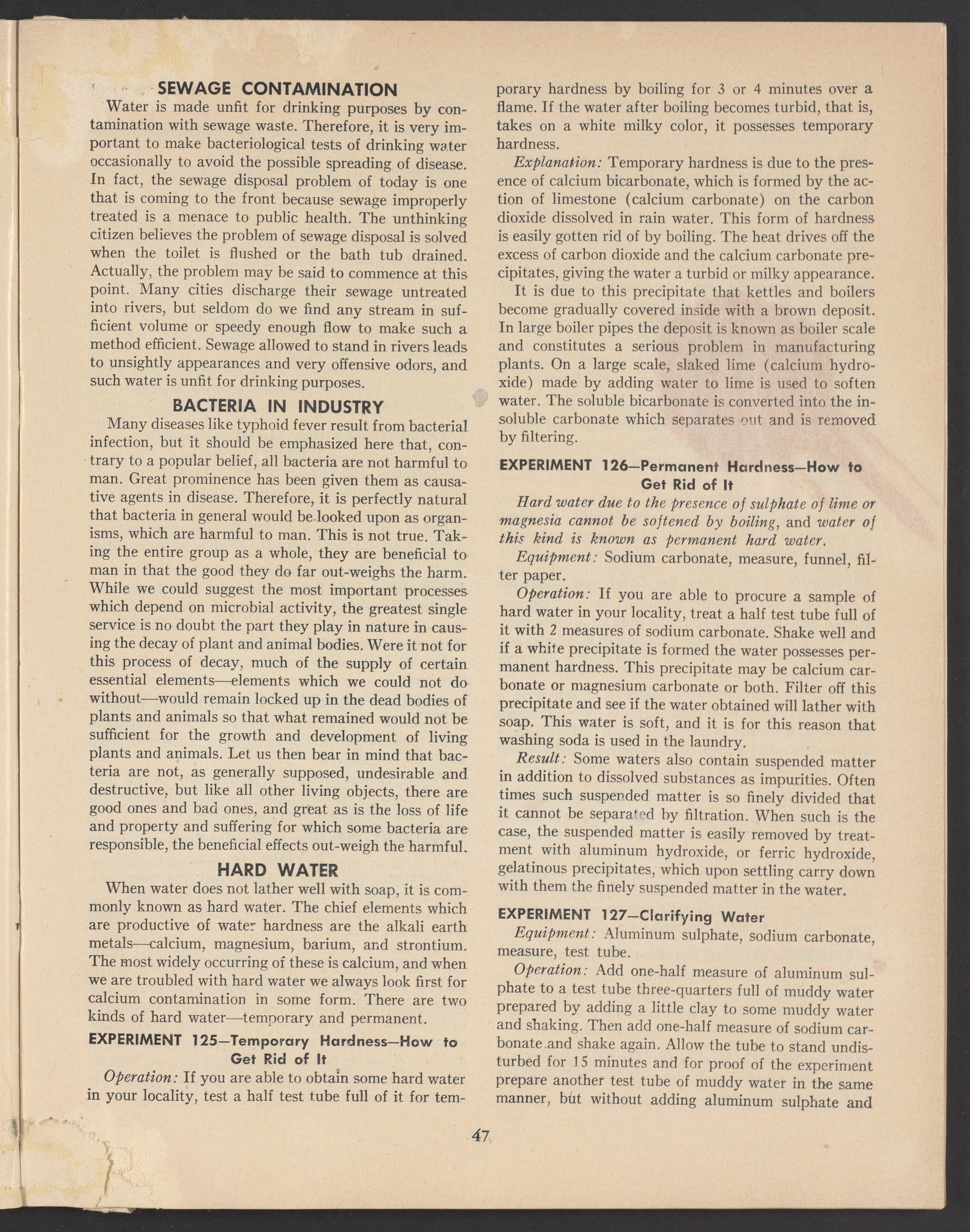 SEWAGE CONTAMINATION

Water is made unfit for drinking purposes by contamination with sewage waste. Therefore, it is very important to make bacteriological tests of drinking water occasionally to avoid the possible spreading of disease. In fact, the sewage disposal problem of today is one that is coming to the front because sewage improperly treated is a menace to public health. The unthinking citizen believes the problem of sewage disposal is solved when the toilet is flushed or the bath tub drained. Actually, the problem may be said to commence at this point. Many cities discharge their sewage untreated into rivers, but seldom do we find any stream in sufficient volume or speedy enough flow to make such a method efficient. Sewage allowed to stand in rivers leads to unsightly appearances and very offensive odors, and such water is unfit for drinking purposes.

BACTERIA IN INDUSTRY

Many diseases like typhoid fever result from bacterial infection, but it should be emphasized here that, contrary to a popular belief, all bacteria are not harmful to man. Great prominence has been given them as causative agents in disease. Therefore, it is perfectly natural that bacteria in general would be looked upon as organisms, which are harmful to man. This is not true. Taking the entire group as a whole, they are beneficial to man in that the good they do far out-weighs the harm. While we could suggest the most important processes which depend on microbial activity, the greatest single service is no doubt the part they play in nature in causing the decay of plant and animal bodies. Were it not for this process of decay, much of the supply of certain essential elements—elements which we could not do without—would remain locked up in the dead bodies of plants and animals so that what remained would not be sufficient for the growth and development of living plants and animals. Let us then bear in mind that bacteria are not, as generally supposed, undesirable and destructive, but like all other living objects, there are good ones and bad ones, and great as is the loss of life and property and suffering for which some bacteria are responsible, the beneficial effects out-weigh the harmful.

HARD WATER

When water does not lather well with soap, it is commonly known as hard water. The chief elements which are productive of water hardness are the alkali earth metals—calcium, magnesium, barium, and strontium. The most widely occurring of these is calcium, and when we are troubled with hard water we always look first for calcium contamination in some form. There are two kinds of hard water—temporary and permanent.

EXPERIMENT 125—Temporary Hardness—How to Get Rid of It

Operation: If you are able to obtain some hard water in your locality, test a half test tube full of it for temporary hardness by boiling for 3 or 4 minutes over a flame. If the water after boiling becomes turbid, that is, takes on a white milky color, it possesses temporary hardness.

Explanation: Temporary hardness is due to the presence of calcium bicarbonate, which is formed by the action of limestone (calcium carbonate) on the carbon dioxide dissolved in rain water. This form of hardness is easily gotten rid of by boiling. The heat drives off the excess of carbon dioxide and the calcium carbonate precipitates, giving the water a turbid or milky appearance.

It is due to this precipitate that kettles and boilers become gradually covered inside with a brown deposit. In large boiler pipes the deposit is known as boiler scale and constitutes a serious problem in manufacturing plants. On a large scale, slaked lime (calcium hydroxide) made by adding water to lime is used to soften water. The soluble bicarbonate is converted into the insoluble carbonate which separates out and is removed by filtering.

EXPERIMENT 126—Permanent Hardness—How to Get Rid of It

Hard water due to the presence of sulphate of lime or magnesia cannot be softened by boiling, and water of this kind is known as permanent hard water.

Equipment: Sodium carbonate, measure, funnel, filter paper.

Operation: If you are able to procure a sample of hard water in your locality, treat a half test tube full of it with 2 measures of sodium carbonate. Shake well and if a white precipitate is formed the water possesses permanent hardness. This precipitate may be calcium carbonate or magnesium carbonate or both. Filter off this precipitate and see if the water obtained will lather with soap. This water is soft, and it is for this reason that washing soda is used in the laundry.

Result: Some waters also contain suspended matter in addition to dissolved substances as impurities. Often times such suspended matter is so finely divided that it cannot be separated by filtration. When such is the case, the suspended matter is easily removed by treatment with aluminum hydroxide, or ferric hydroxide, gelatinous precipitates, which upon settling carry down with them the finely suspended matter in the water.

EXPERIMENT 127—Clarifying Water

Equipment: Aluminum sulphate, sodium carbonate, measure, test tube.

Operation: Add one-half measure of aluminum sulphate to a test tube three-quarters full of muddy water prepared by adding a little clay to some muddy water and shaking. Then add one-half measure of sodium carbonate and shake again. Allow the tube to stand undisturbed for 15 minutes and for proof of the experiment prepare another test tube of muddy water in the same manner, but without adding aluminum sulphate and

47